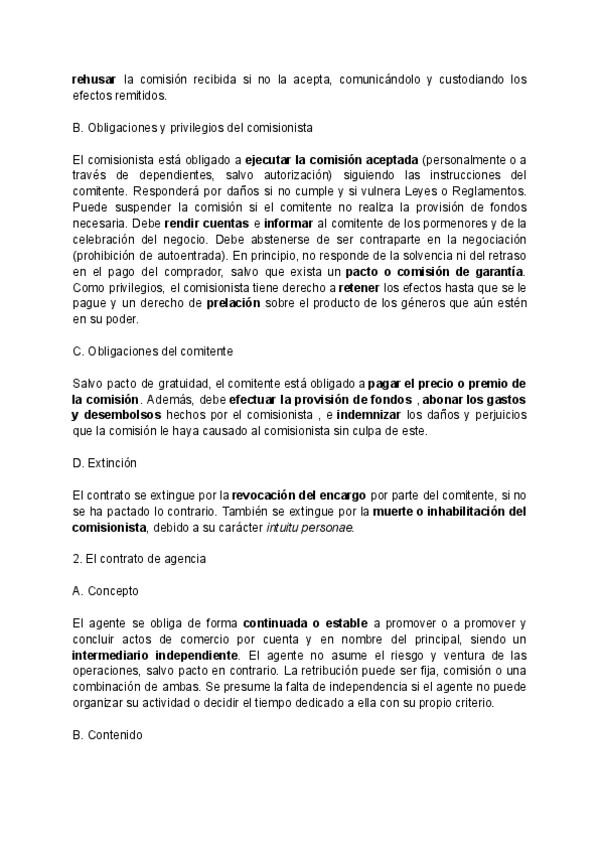 rehusar la comisión recibida si no la acepta, comunicándolo y custodiando los efectos remitidos.

B. Obligaciones y privilegios del comisionista

El comisionista está obligado a ejecutar la comisión aceptada (personalmente o a través de dependientes, salvo autorización) siguiendo las instrucciones del comitente. Responderá por daños si no cumple y si vulnera Leyes o Reglamentos. Puede suspender la comisión si el comitente no realiza la provisión de fondos necesaria. Debe rendir cuentas e informar al comitente de los pormenores y de la celebración del negocio. Debe abstenerse de ser contraparte en la negociación (prohibición de autoentrada). En principio, no responde de la solvencia ni del retraso en el pago del comprador, salvo que exista un pacto o comisión de garantía. Como privilegios, el comisionista tiene derecho a retener los efectos hasta que se le pague y un derecho de prelación sobre el producto de los géneros que aún estén en su poder.

C. Obligaciones del comitente

Salvo pacto de gratuidad, el comitente está obligado a pagar el precio o premio de la comisión. Además, debe efectuar la provisión de fondos , abonar los gastos y desembolsos hechos por el comisionista , e indemnizar los daños y perjuicios que la comisión le haya causado al comisionista sin culpa de este.

D. Extinción

El contrato se extingue por la revocación del encargo por parte del comitente, si no se ha pactado lo contrario. También se extingue por la muerte o inhabilitación del comisionista, debido a su carácter intuitu personae.

2. El contrato de agencia

A. Concepto

El agente se obliga de forma continuada o estable a promover o a promover y concluir actos de comercio por cuenta y en nombre del principal, siendo un intermediario independiente. El agente no asume el riesgo y ventura de las operaciones, salvo pacto en contrario. La retribución puede ser fija, comisión o una combinación de ambas. Se presume la falta de independencia si el agente no puede organizar su actividad o decidir el tiempo dedicado a ella con su propio criterio.

B. Contenido